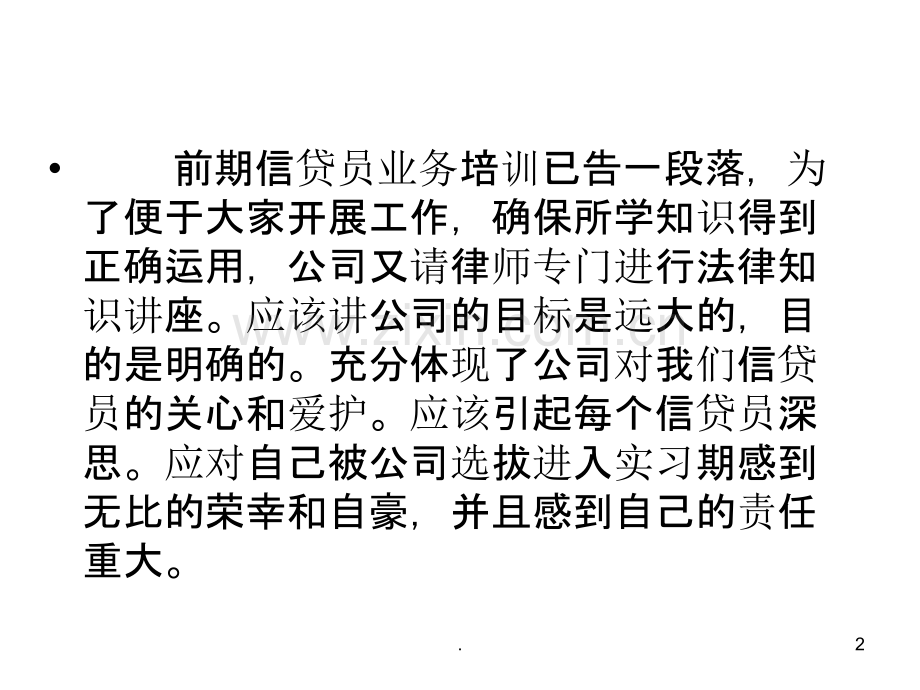 • 前期信贷员业务培训已告一段落，为了便于大家开展工作，确保所学知识得到正确运用，公司又请律师专门进行法律知识讲座。应该讲公司的目标是远大的，目的是明确的。充分体现了公司对我们信贷员的关心和爱护。应该引起每个信贷员深思。应对自己被公司选拔进入实习期感到无比的荣幸和自豪，并且感到自己的责任重大。

.

2

www.zixin.com.cn